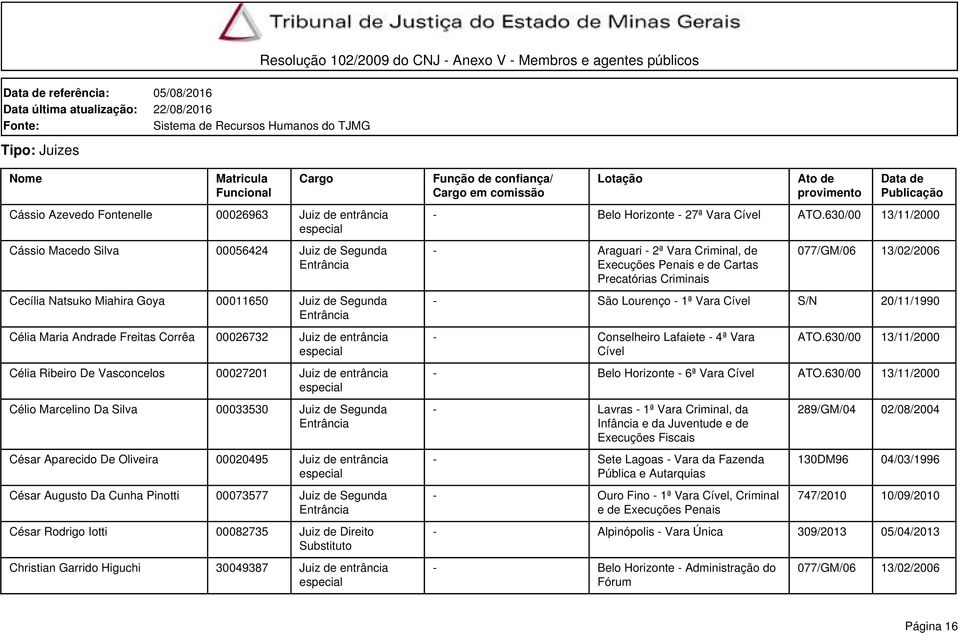 Tribunal de Justiça do Estado de Minas Gerais

Resolução 102/2009 do CNJ - Anexo V - Membros e agentes públicos

Data de referência: 05/08/2016
Data última atualização: 22/08/2016
Fonte: Sistema de Recursos Humanos do TJMG

Tipo: Juizes

| Nome | Matricula Funcional | Cargo | Função de confiança/ Cargo em comissão | Lotação | Ato de provimento | Data de Publicação |
|---|---|---|---|---|---|---|
| Cássio Azevedo Fontenelle | 00026963 | Juiz de entrância especial | - | Belo Horizonte - 27ª Vara Cível | ATO.630/00 | 13/11/2000 |
| Cássio Macedo Silva | 00056424 | Juiz de Segunda Entrância | - | Araguari - 2ª Vara Criminal, de Execuções Penais e de Cartas Precatórias Criminais | 077/GM/06 | 13/02/2006 |
| Cecília Natsuko Miahira Goya | 00011650 | Juiz de Segunda Entrância | - | São Lourenço - 1ª Vara Cível | S/N | 20/11/1990 |
| Célia Maria Andrade Freitas Corrêa | 00026732 | Juiz de entrância especial | - | Conselheiro Lafaiete - 4ª Vara Cível | ATO.630/00 | 13/11/2000 |
| Célia Ribeiro De Vasconcelos | 00027201 | Juiz de entrância especial | - | Belo Horizonte - 6ª Vara Cível | ATO.630/00 | 13/11/2000 |
| Célio Marcelino Da Silva | 00033530 | Juiz de Segunda Entrância | - | Lavras - 1ª Vara Criminal, da Infância e da Juventude e de Execuções Fiscais | 289/GM/04 | 02/08/2004 |
| César Aparecido De Oliveira | 00020495 | Juiz de entrância especial | - | Sete Lagoas - Vara da Fazenda Pública e Autarquias | 130DM96 | 04/03/1996 |
| César Augusto Da Cunha Pinotti | 00073577 | Juiz de Segunda Entrância | - | Ouro Fino - 1ª Vara Cível, Criminal e de Execuções Penais | 747/2010 | 10/09/2010 |
| César Rodrigo Iotti | 00082735 | Juiz de Direito Substituto | - | Alpinópolis - Vara Única | 309/2013 | 05/04/2013 |
| Christian Garrido Higuchi | 30049387 | Juiz de entrância especial | - | Belo Horizonte - Administração do Fórum | 077/GM/06 | 13/02/2006 |

Página 16